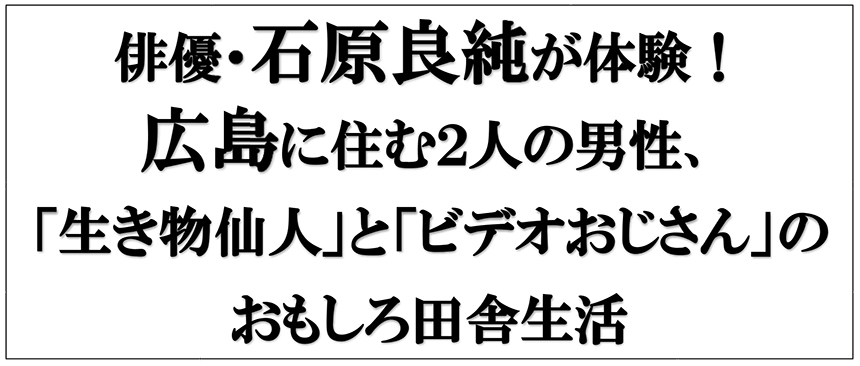 俳優・石原良純が体験！
広島に住む2人の男性、
「生き物仙人」と「ビデオおじさん」の
おもしろ田舎生活